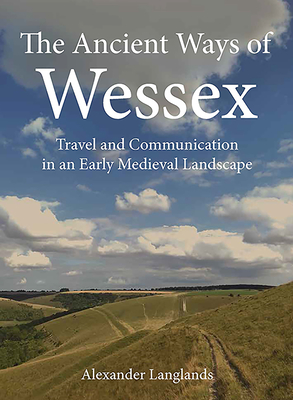 The Ancient Ways of
Wessex

Travel and Communication in an Early Medieval Landscape

Alexander Langlands